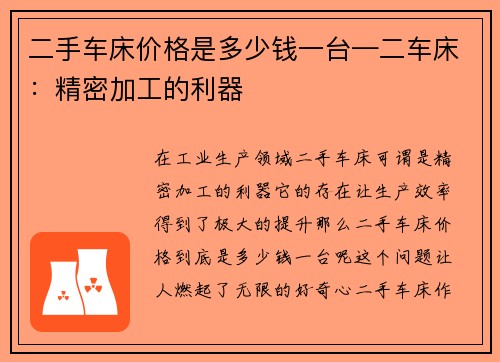 二手车床价格是多少钱一台—二车床：精密加工的利器

在工业生产领域二手车床可谓是精密加工的利器它的存在让生产效率得到了极大的提升那么二手车床价格到底是多少钱一台呢这个问题让人燃起了无限的好奇心二手车床作